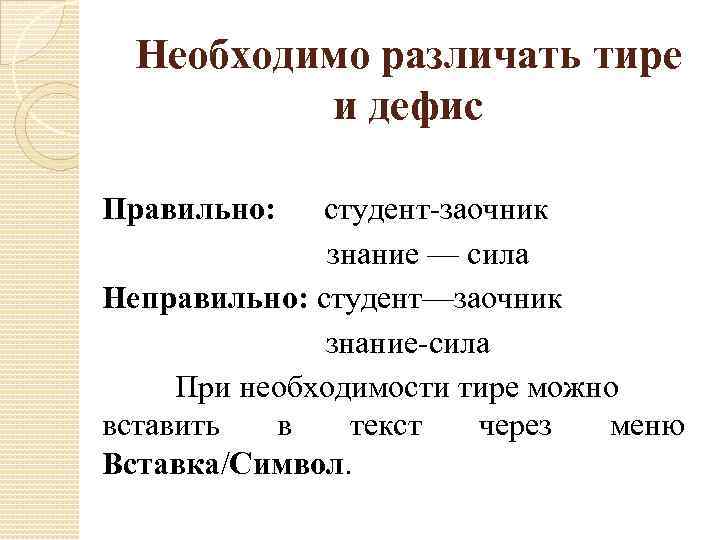 Необходимо различать тире и дефис

Правильно: студент-заочник
знание — сила
Неправильно: студент—заочник
знание-сила

При необходимости тире можно вставить в текст через меню Вставка/Символ.